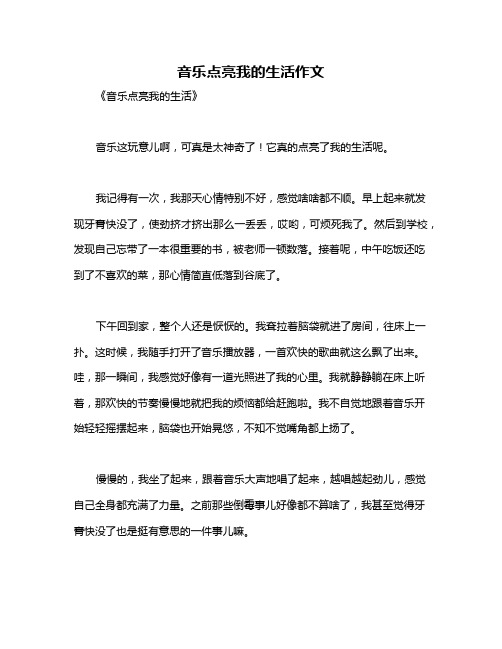 音乐点亮我的生活作文

《音乐点亮我的生活》

音乐这玩意儿啊，可真是太神奇了！它真的点亮了我的生活呢。

我记得有一次，我那天心情特别不好，感觉啥啥都不顺。早上起来就发现牙膏快没了，使劲挤才挤出那么一丢丢，哎哟，可烦死我了。然后到学校，发现自己忘带了一本很重要的书，被老师一顿数落。接着呢，中午吃饭还吃到了不喜欢的菜，那心情简直低落到谷底了。

下午回到家，整个人还是恹恹的。我耷拉着脑袋就进了房间，往床上一扑。这时候，我随手打开了音乐播放器，一首欢快的歌曲就这么飘了出来。哇，那一瞬间，我感觉好像有一道光照进了我的心里。我就静静躺在床上听着，那欢快的节奏慢慢地就把我的烦恼都给赶跑啦。我不自觉地跟着音乐开始轻轻摇摆起来，脑袋也开始晃悠，不知不觉嘴角都上扬了。

慢慢的，我坐了起来，跟着音乐大声地唱了起来，越唱越起劲儿，感觉自己全身都充满了力量。之前那些倒霉事儿好像都不算啥了，我甚至觉得牙膏快没了也是挺有意思的一件事儿嘛。